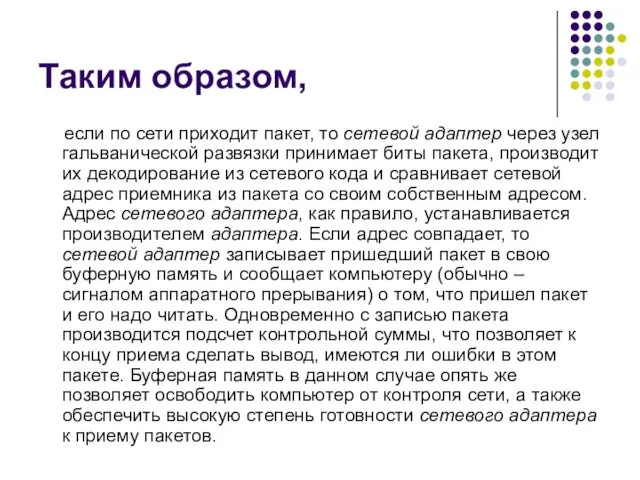 Таким образом,

если по сети приходит пакет, то сетевой адаптер через узел гальванической развязки принимает биты пакета, производит их декодирование из сетевого кода и сравнивает сетевой адрес приемника из пакета со своим собственным адресом. Адрес сетевого адаптера, как правило, устанавливается производителем адаптера. Если адрес совпадает, то сетевой адаптер записывает пришедший пакет в свою буферную память и сообщает компьютеру (обычно – сигналом аппаратного прерывания) о том, что пришел пакет и его надо читать. Одновременно с записью пакета производится подсчет контрольной суммы, что позволяет к концу приема сделать вывод, имеются ли ошибки в этом пакете. Буферная память в данном случае опять же позволяет освободить компьютер от контроля сети, а также обеспечить высокую степень готовности сетевого адаптера к приему пакетов.